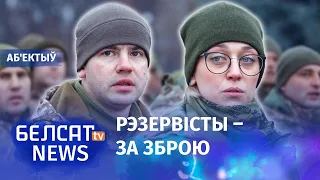 АБ'ЕКТЫЎ

БЕЛСАТ tv NEWS

РЭЗЕРВІСТЫ – ЗА ЗБРОЮ